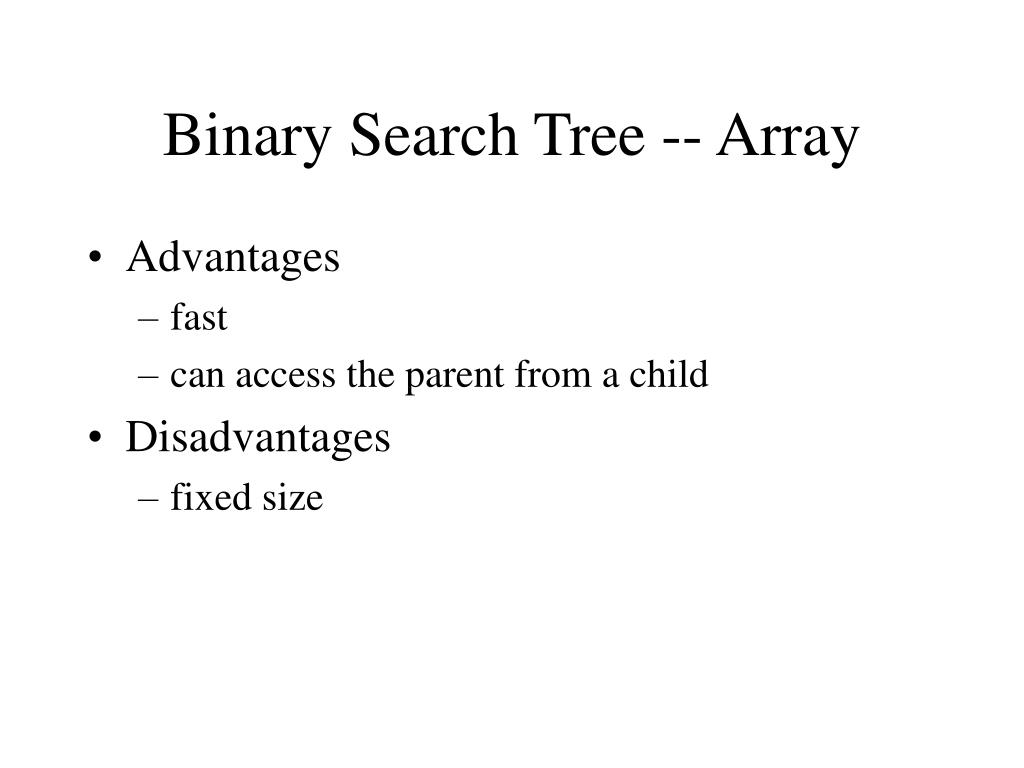 Binary Search Tree -- Array

• Advantages
– fast
– can access the parent from a child
• Disadvantages
– fixed size